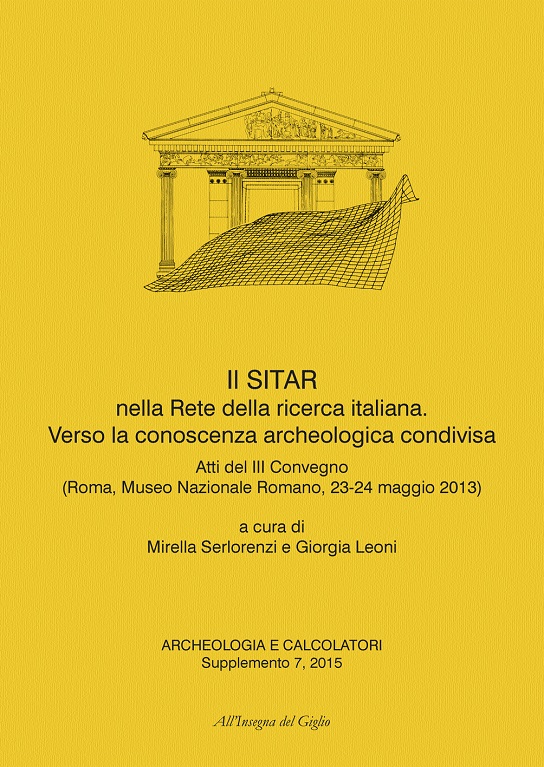 Il SITAR
nella Rete della ricerca italiana.
Verso la conoscenza archeologica condivisa

Atti del III Convegno
(Roma, Museo Nazionale Romano, 23-24 maggio 2013)

a cura di
Mirella Serlorenzi e Giorgia Leoni

ARCHEOLOGIA E CALCOLATORI
Supplemento 7, 2015

All'Insegna del Giglio